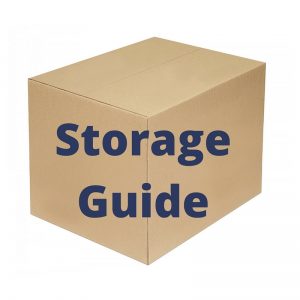 Storage
Guide